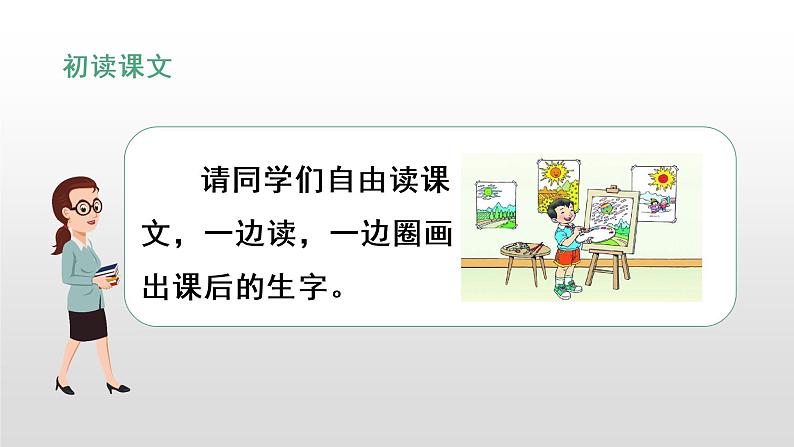 初读课文

请同学们自由读课文，一边读，一边圈画出课后的生字。